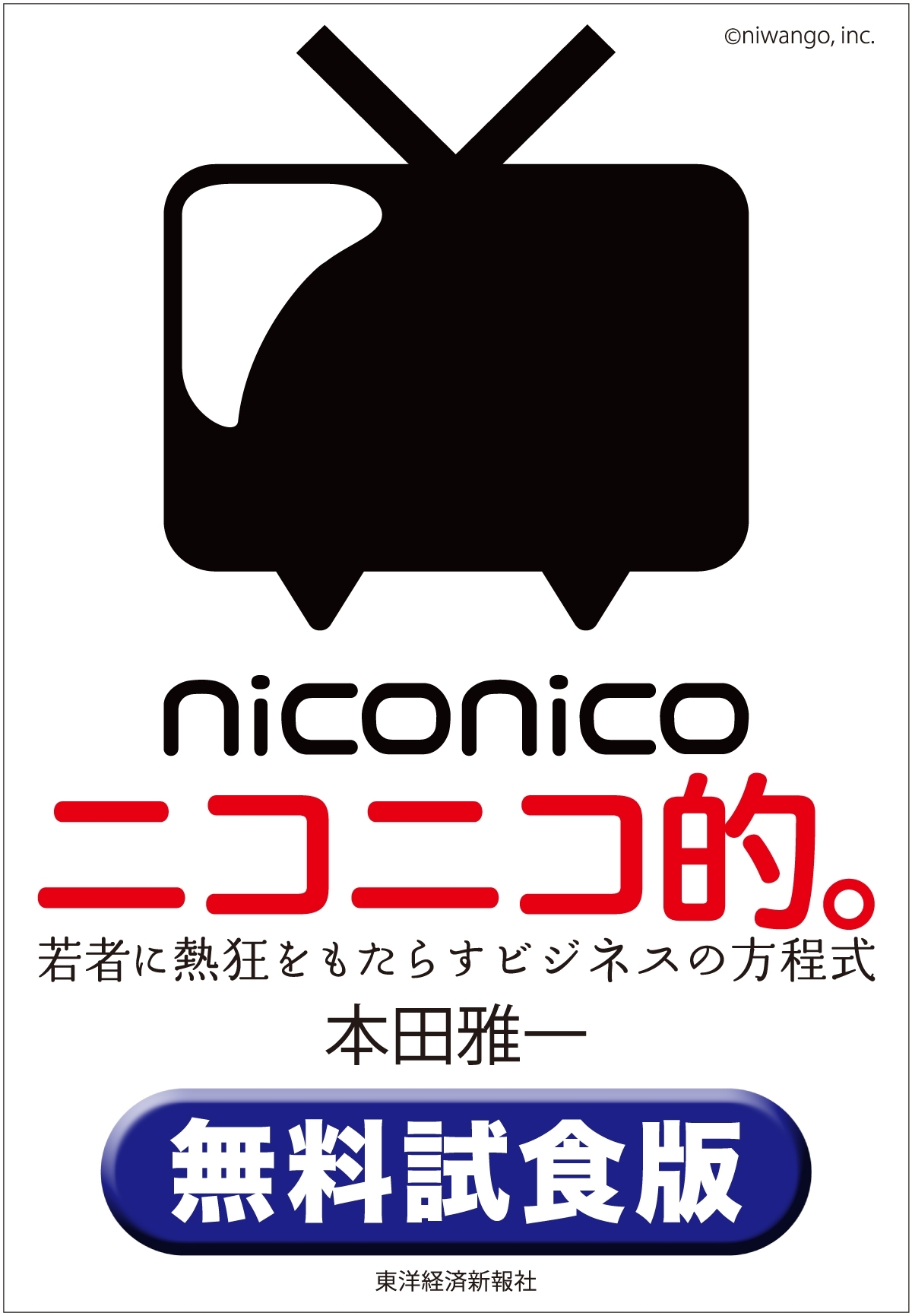 ©niwango, inc.

niconico

ニコニコ的。

若者に熱狂をもたらすビジネスの方程式

本田雅一

無料試食版

東洋経済新報社